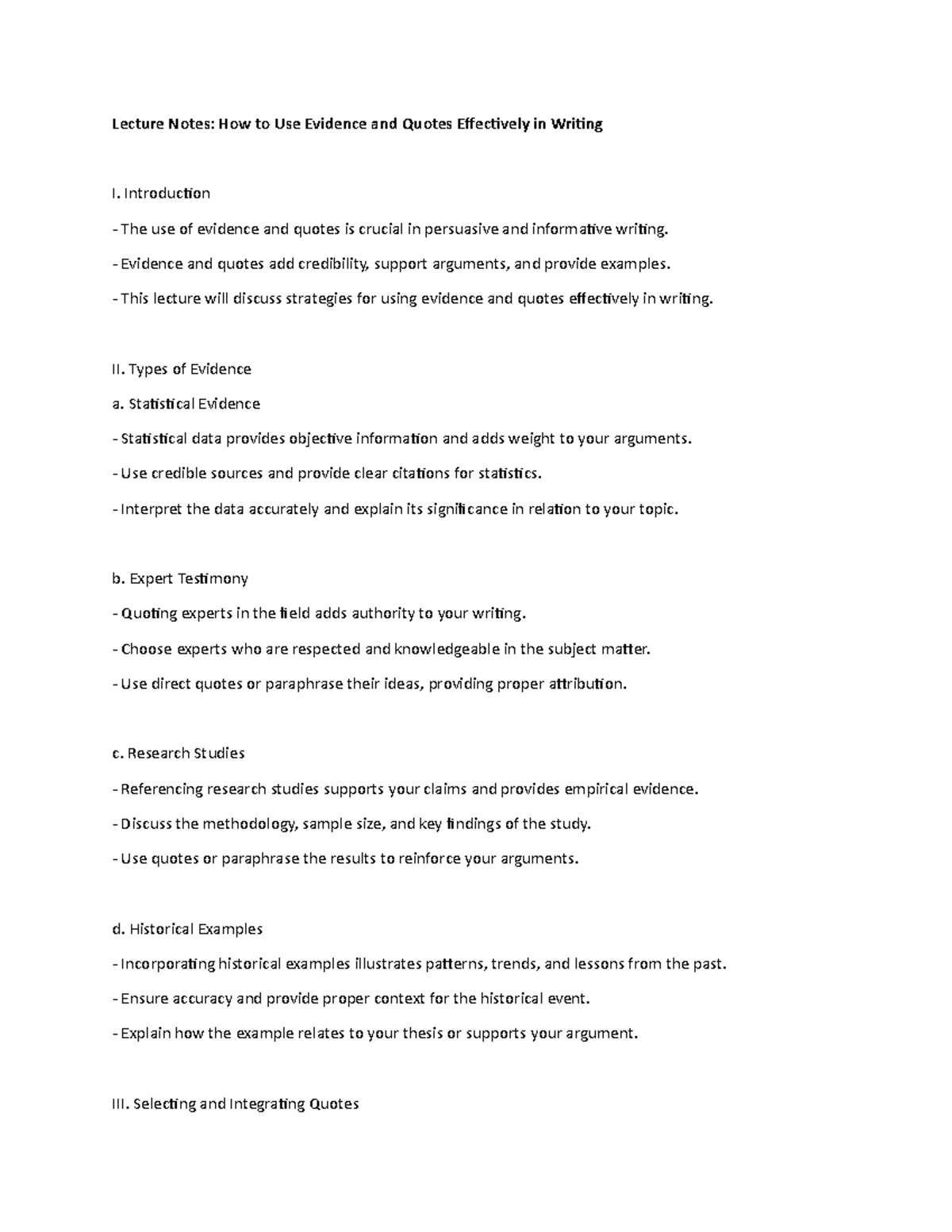 Lecture Notes: How to Use Evidence and Quotes Effectively in Writing

I. Introduction

- The use of evidence and quotes is crucial in persuasive and informative writing.

- Evidence and quotes add credibility, support arguments, and provide examples.

- This lecture will discuss strategies for using evidence and quotes effectively in writing.

II. Types of Evidence

a. Statistical Evidence

- Statistical data provides objective information and adds weight to your arguments.

- Use credible sources and provide clear citations for statistics.

- Interpret the data accurately and explain its significance in relation to your topic.

b. Expert Testimony

- Quoting experts in the field adds authority to your writing.

- Choose experts who are respected and knowledgeable in the subject matter.

- Use direct quotes or paraphrase their ideas, providing proper attribution.

c. Research Studies

- Referencing research studies supports your claims and provides empirical evidence.

- Discuss the methodology, sample size, and key findings of the study.

- Use quotes or paraphrase the results to reinforce your arguments.

d. Historical Examples

- Incorporating historical examples illustrates patterns, trends, and lessons from the past.

- Ensure accuracy and provide proper context for the historical event.

- Explain how the example relates to your thesis or supports your argument.

III. Selecting and Integrating Quotes